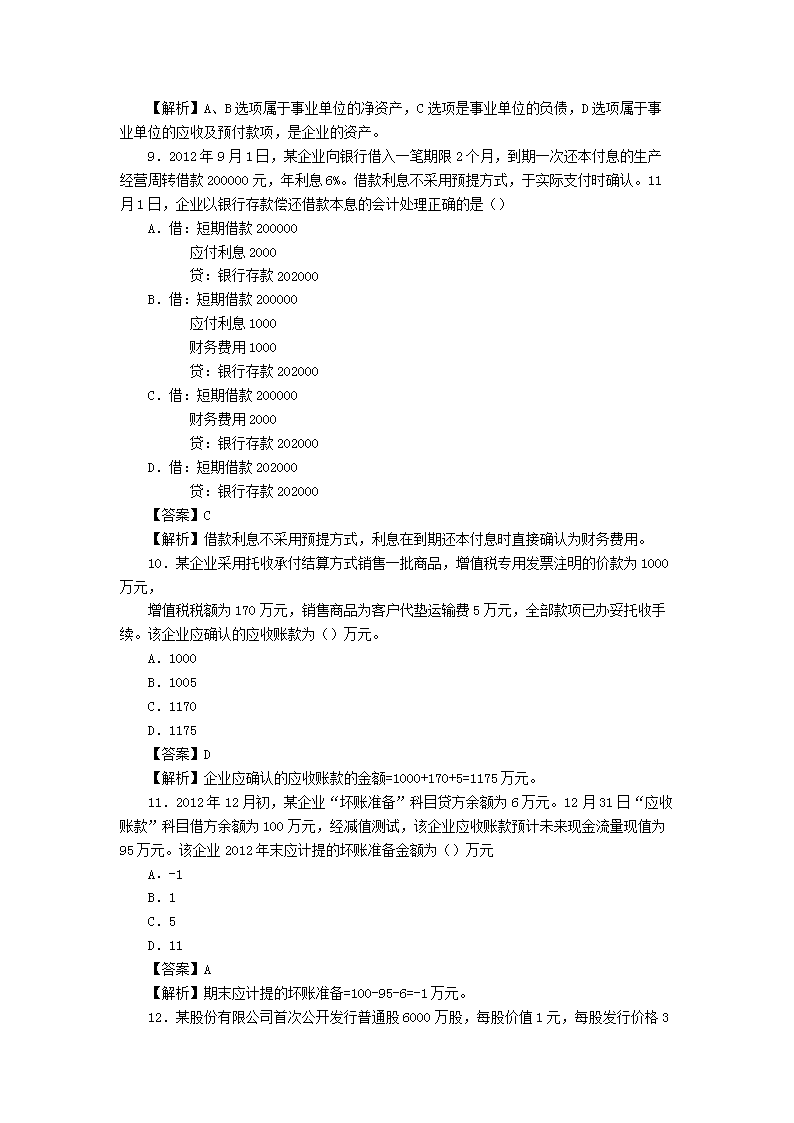 【解析】A、B选项属于事业单位的净资产，C选项是事业单位的负债，D选项属于事业单位的应收及预付款项，是企业的资产。

9．2012年9月1日，某企业向银行借入一笔期限2个月，到期一次还本付息的生产经营周转借款200000元，年利息6%。借款利息不采用预提方式，于实际支付时确认。11月1日，企业以银行存款偿还借款本息的会计处理正确的是（）

A．借：短期借款200000
应付利息2000
贷：银行存款202000

B．借：短期借款200000
应付利息1000
财务费用1000
贷：银行存款202000

C．借：短期借款200000
财务费用2000
贷：银行存款202000

D．借：短期借款202000
贷：银行存款202000

【答案】C

【解析】借款利息不采用预提方式，利息在到期还本付息时直接确认为财务费用。

10．某企业采用托收承付结算方式销售一批商品，增值税专用发票注明的价款为1000万元，

增值税税额为170万元，销售商品为客户代垫运输费5万元，全部款项已办妥托收手续。该企业应确认的应收账款为（）万元。

A．1000

B．1005

C．1170

D．1175

【答案】D

【解析】企业应确认的应收账款的金额=1000+170+5=1175万元。

11．2012年12月初，某企业“坏账准备”科目贷方余额为6万元。12月31日“应收账款”科目借方余额为100万元，经减值测试，该企业应收账款预计未来现金流量现值为95万元。该企业2012年末应计提的坏账准备金额为（）万元

A．-1

B．1

C．5

D．11

【答案】A

【解析】期末应计提的坏账准备=100-95-6=-1万元。

12．某股份有限公司首次公开发行普通股6000万股，每股价值1元，每股发行价格3